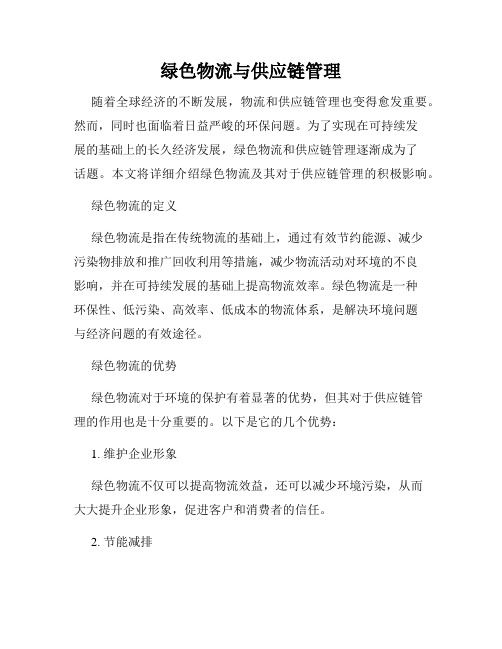 绿色物流与供应链管理

随着全球经济的不断发展，物流和供应链管理也变得愈发重要。然而，同时也面临着日益严峻的环保问题。为了实现在可持续发展的基础上的长久经济发展，绿色物流和供应链管理逐渐成为了话题。本文将详细介绍绿色物流及其对于供应链管理的积极影响。

绿色物流的定义

绿色物流是指在传统物流的基础上，通过有效节约能源、减少污染物排放和推广回收利用等措施，减少物流活动对环境的不良影响，并在可持续发展的基础上提高物流效率。绿色物流是一种环保性、低污染、高效率、低成本的物流体系，是解决环境问题与经济问题的有效途径。

绿色物流的优势

绿色物流对于环境的保护有着显著的优势，但其对于供应链管理的作用也是十分重要的。以下是它的几个优势：

1. 维护企业形象

绿色物流不仅可以提高物流效益，还可以减少环境污染，从而大大提升企业形象，促进客户和消费者的信任。

2. 节能减排